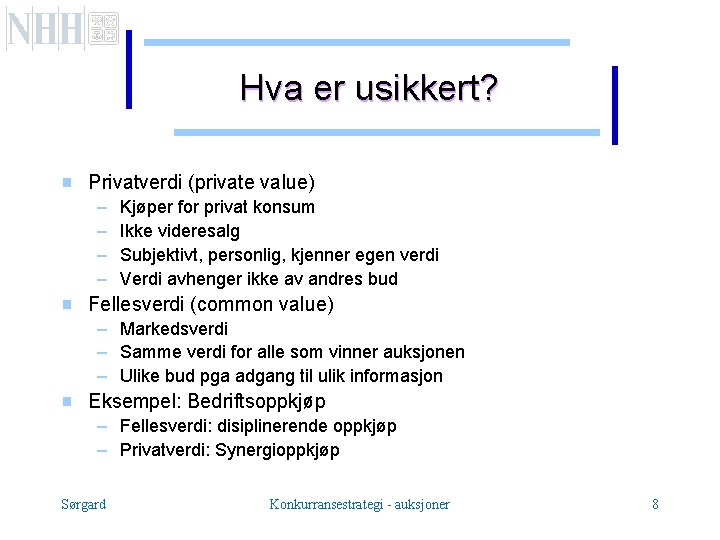 NHH

Hva er usikkert?

- Privatverdi (private value)
  - Kjøper for privat konsum
  - Ikke videresalg
  - Subjektivt, personlig, kjenner egen verdi
  - Verdi avhenger ikke av andres bud
- Fellesverdi (common value)
  - Markedsverdi
  - Samme verdi for alle som vinner auksjonen
  - Ulike bud pga adgang til ulik informasjon
- Eksempel: Bedriftsoppkjøp
  - Fellesverdi: disiplinerende oppkjøp
  - Privatverdi: Synergioppkjøp

Sørgard

Konkurransestrategi - auksjoner

8